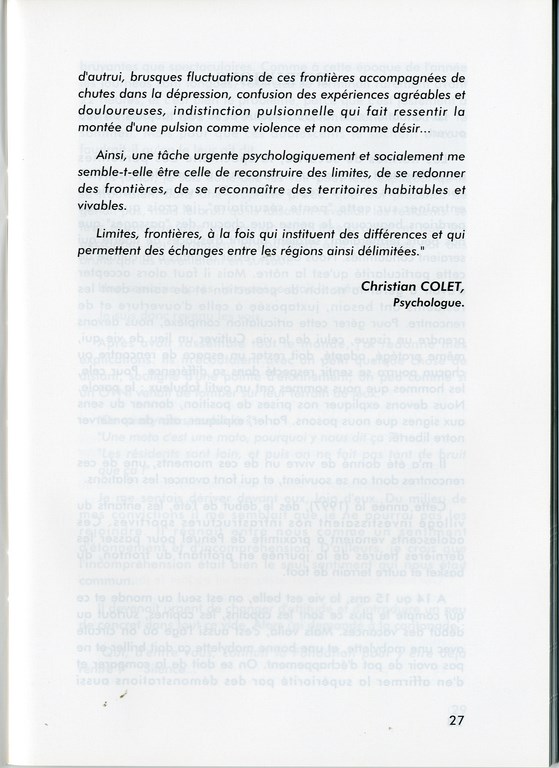 d'autrui, brusques fluctuations de ces frontières accompagnées de chutes dans la dépression, confusion des expériences agréables et douloureuses, indistinction pulsionnelle qui fait ressentir la montée d'une pulsion comme violence et non comme désir...

Ainsi, une tâche urgente psychologiquement et socialement me semble-t-elle être celle de reconstruire des limites, de se redonner des frontières, de se reconnaître des territoires habitables et vivables.

Limites, frontières, à la fois qui instituent des différences et qui permettent des échanges entre les régions ainsi délimitées."

Christian COLET,
Psychologue.

27